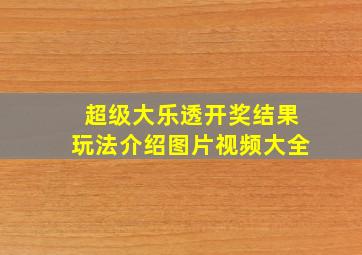 超级大乐透开奖结果
玩法介绍图片视频大全